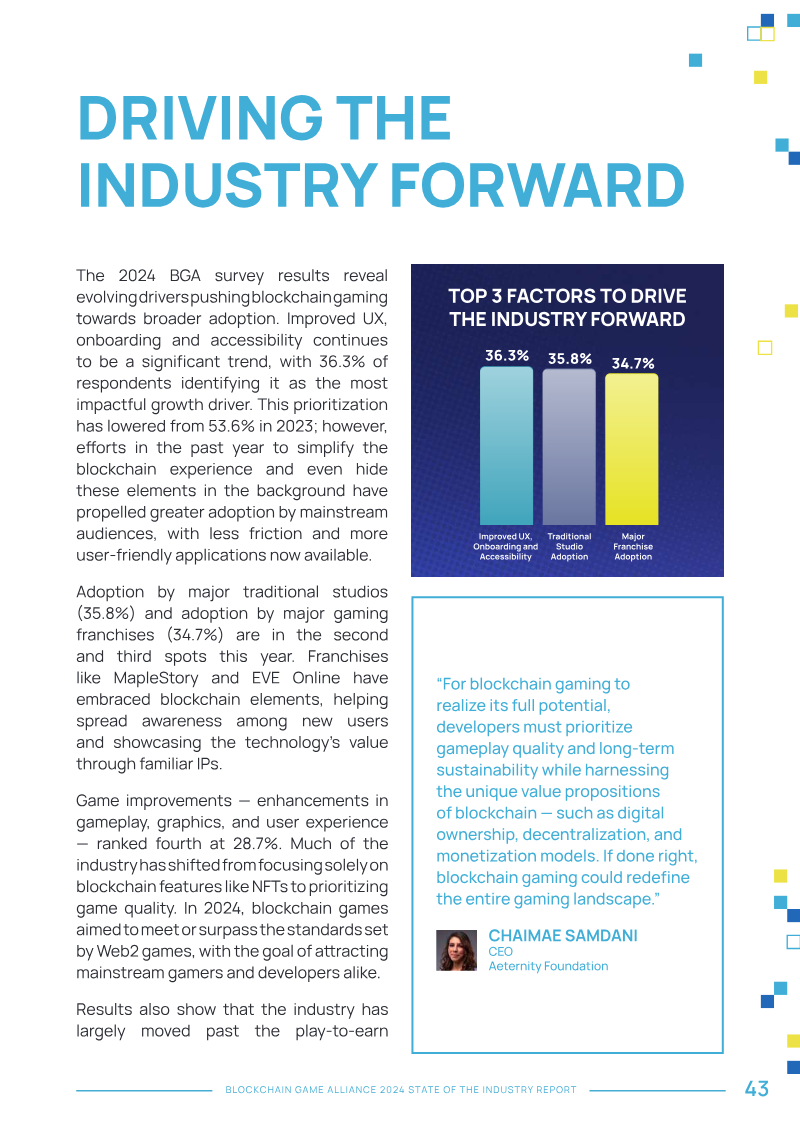 DRIVING THE INDUSTRY FORWARD

The 2024 BGA survey results reveal evolving drivers pushing blockchain gaming towards broader adoption. Improved UX, onboarding and accessibility continues to be a significant trend, with 36.3% of respondents identifying it as the most impactful growth driver. This prioritization has lowered from 53.6% in 2023; however, efforts in the past year to simplify the blockchain experience and even hide these elements in the background have propelled greater adoption by mainstream audiences, with less friction and more user-friendly applications now available.

Adoption by major traditional studios (35.8%) and adoption by major gaming franchises (34.7%) are in the second and third spots this year. Franchises like MapleStory and EVE Online have embraced blockchain elements, helping spread awareness among new users and showcasing the technology's value through familiar IPs.

Game improvements — enhancements in gameplay, graphics, and user experience — ranked fourth at 28.7%. Much of the industry has shifted from focusing solely on blockchain features like NFTs to prioritizing game quality. In 2024, blockchain games aimed to meet or surpass the standards set by Web2 games, with the goal of attracting mainstream gamers and developers alike.

Results also show that the industry has largely moved past the play-to-earn

TOP 3 FACTORS TO DRIVE THE INDUSTRY FORWARD

36.3%
35.8%
34.7%

Improved UX, Onboarding and Accessibility
Traditional Studio Adoption
Major Franchise Adoption

"For blockchain gaming to realize its full potential, developers must prioritize gameplay quality and long-term sustainability while harnessing the unique value propositions of blockchain — such as digital ownership, decentralization, and monetization models. If done right, blockchain gaming could redefine the entire gaming landscape."

CHAIMAE SAMDANI
CEO
Aeternity Foundation

BLOCKCHAIN GAME ALLIANCE 2024 STATE OF THE INDUSTRY REPORT
43